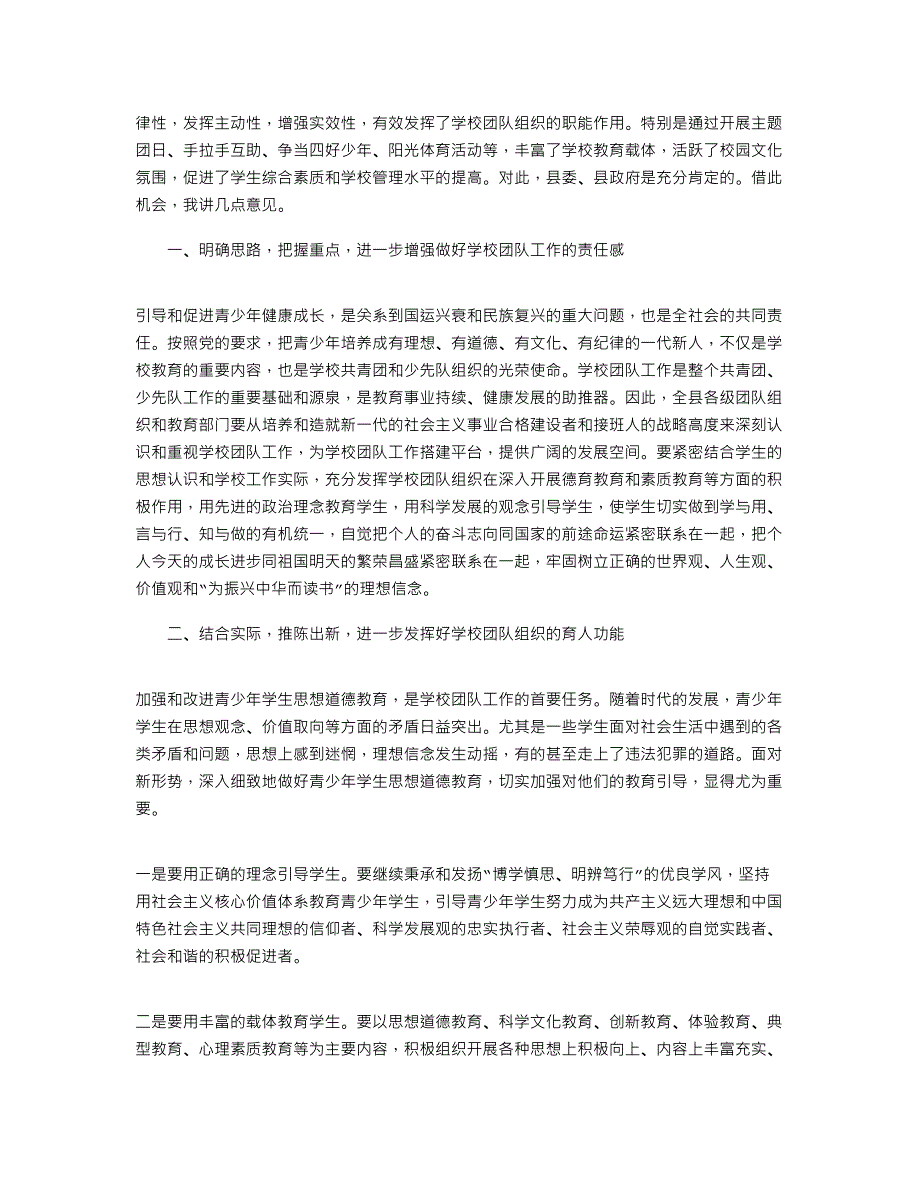 律性，发挥主动性，增强实效性，有效发挥了学校团队组织的职能作用。特别是通过开展主题团日、手拉手互助、争当四好少年、阳光体育活动等，丰富了学校教育载体，活跃了校园文化氛围，促进了学生综合素质和学校管理水平的提高。对此，县委、县政府是充分肯定的。借此机会，我讲几点意见。

一、明确思路，把握重点，进一步增强做好学校团队工作的责任感

引导和促进青少年健康成长，是关系到国运兴衰和民族复兴的重大问题，也是全社会的共同责任。按照党的要求，把青少年培养成有理想、有道德、有文化、有纪律的一代新人，不仅是学校教育的重要内容，也是学校共青团和少先队组织的光荣使命。学校团队工作是整个共青团、少先队工作的重要基础和源泉，是教育事业持续、健康发展的助推器。因此，全县各级团队组织和教育部门要从培养和造就新一代的社会主义事业合格建设者和接班人的战略高度来深刻认识和重视学校团队工作，为学校团队工作搭建平台，提供广阔的发展空间。要紧密结合学生的思想认识和学校工作实际，充分发挥学校团队组织在深入开展德育教育和素质教育等方面的积极作用，用先进的政治理念教育学生，用科学发展的观念引导学生，使学生切实做到学与用、言与行、知与做的有机统一，自觉把个人的奋斗志向同国家的前途命运紧密联系在一起，把个人今天的成长进步同祖国明天的繁荣昌盛紧密联系在一起，牢固树立正确的世界观、人生观、价值观和“为振兴中华而读书”的理想信念。

二、结合实际，推陈出新，进一步发挥好学校团队组织的育人功能

加强和改进青少年学生思想道德教育，是学校团队工作的首要任务。随着时代的发展，青少年学生在思想观念、价值取向等方面的矛盾日益突出。尤其是一些学生面对社会生活中遇到的各类矛盾和问题，思想上感到迷惘，理想信念发生动摇，有的甚至走上了违法犯罪的道路。面对新形势，深入细致地做好青少年学生思想道德教育，切实加强对他们的教育引导，显得尤为重要。

一是要用正确的理念引导学生。要继续秉承和发扬“博学慎思、明辨笃行”的优良学风，坚持用社会主义核心价值体系教育青少年学生，引导青少年学生努力成为共产主义远大理想和中国特色社会主义共同理想的信仰者、科学发展观的忠实执行者、社会主义荣辱观的自觉实践者、社会和谐的积极促进者。

二是要用丰富的载体教育学生。要以思想道德教育、科学文化教育、创新教育、体验教育、典型教育、心理素质教育等为主要内容，积极组织开展各种思想上积极向上、内容上丰富充实、